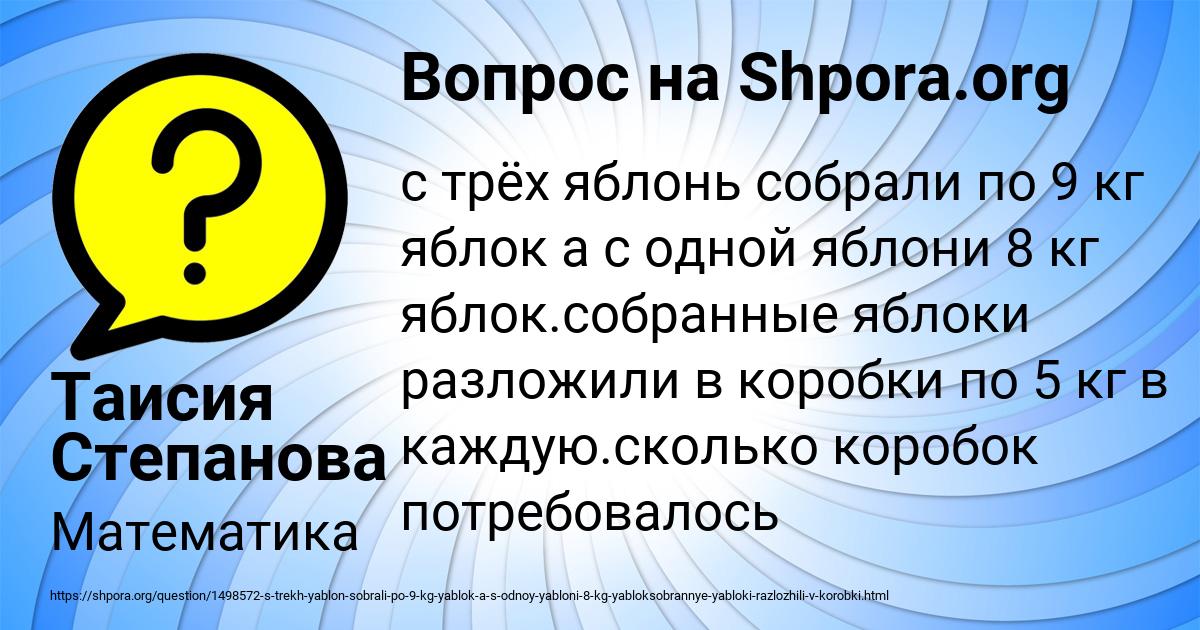 Вопрос на Shpora.org

с трёх яблонь собрали по 9 кг яблок а с одной яблони 8 кг яблок.собранные яблоки разложили в коробки по 5 кг в каждую.сколько коробок потребовалось

Таисия Степанова

Математика

https://shpora.org/question/1498572-s-trekh-yablon-sobrali-po-9-kg-yablok-a-s-odnoy-yabloni-8-kg-yabloksobrannye-yabloki-razlozhili-v-korobki.html